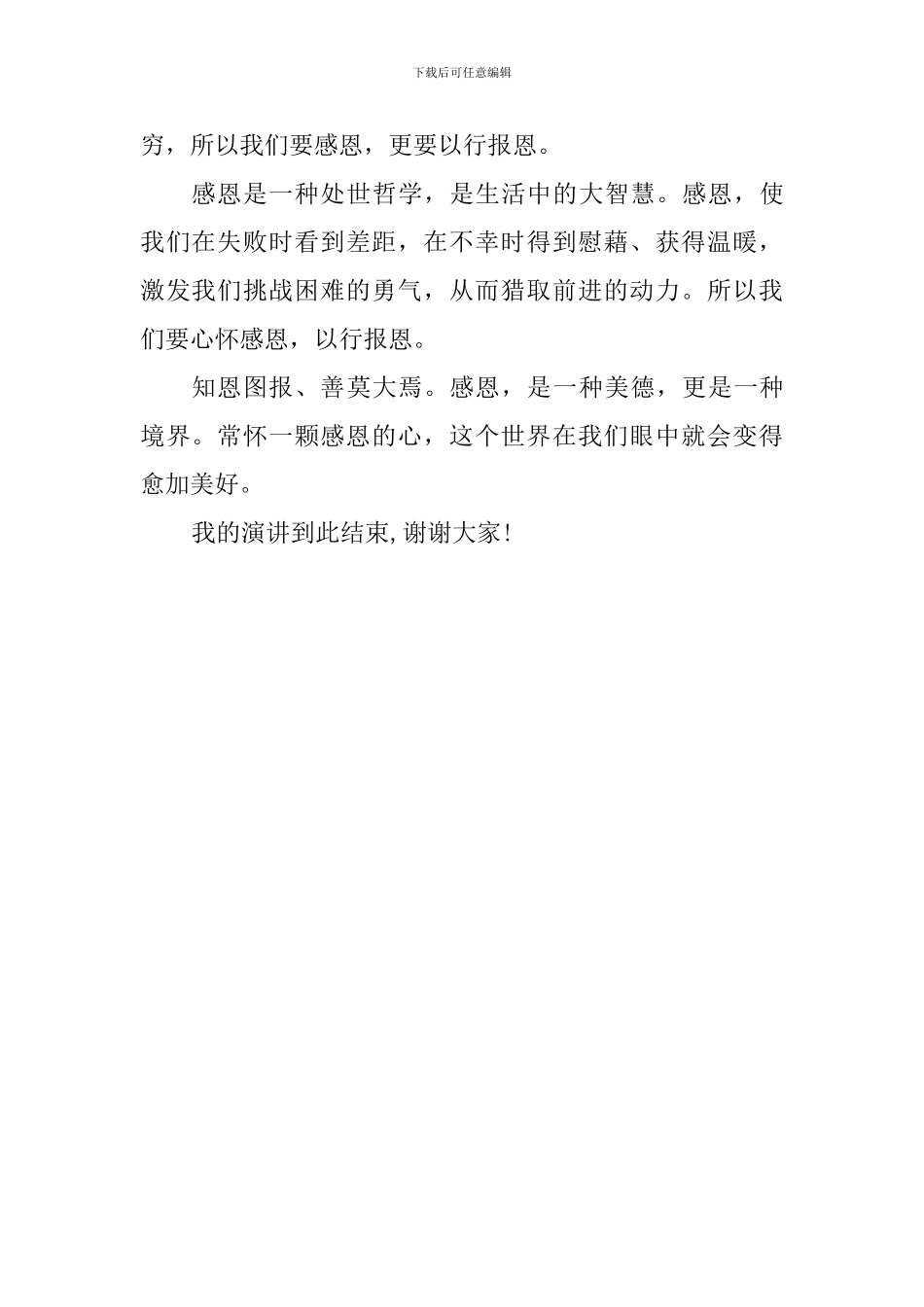 下载后可任意编辑

穷，所以我们要感恩，更要以行报恩。

感恩是一种处世哲学，是生活中的大智慧。感恩，使我们在失败时看到差距，在不幸时得到慰藉、获得温暖，激发我们挑战困难的勇气，从而猎取前进的动力。所以我们要心怀感恩，以行报恩。

知恩图报、善莫大焉。感恩，是一种美德，更是一种境界。常怀一颗感恩的心，这个世界在我们眼中就会变得愈加美好。

我的演讲到此结束,谢谢大家!